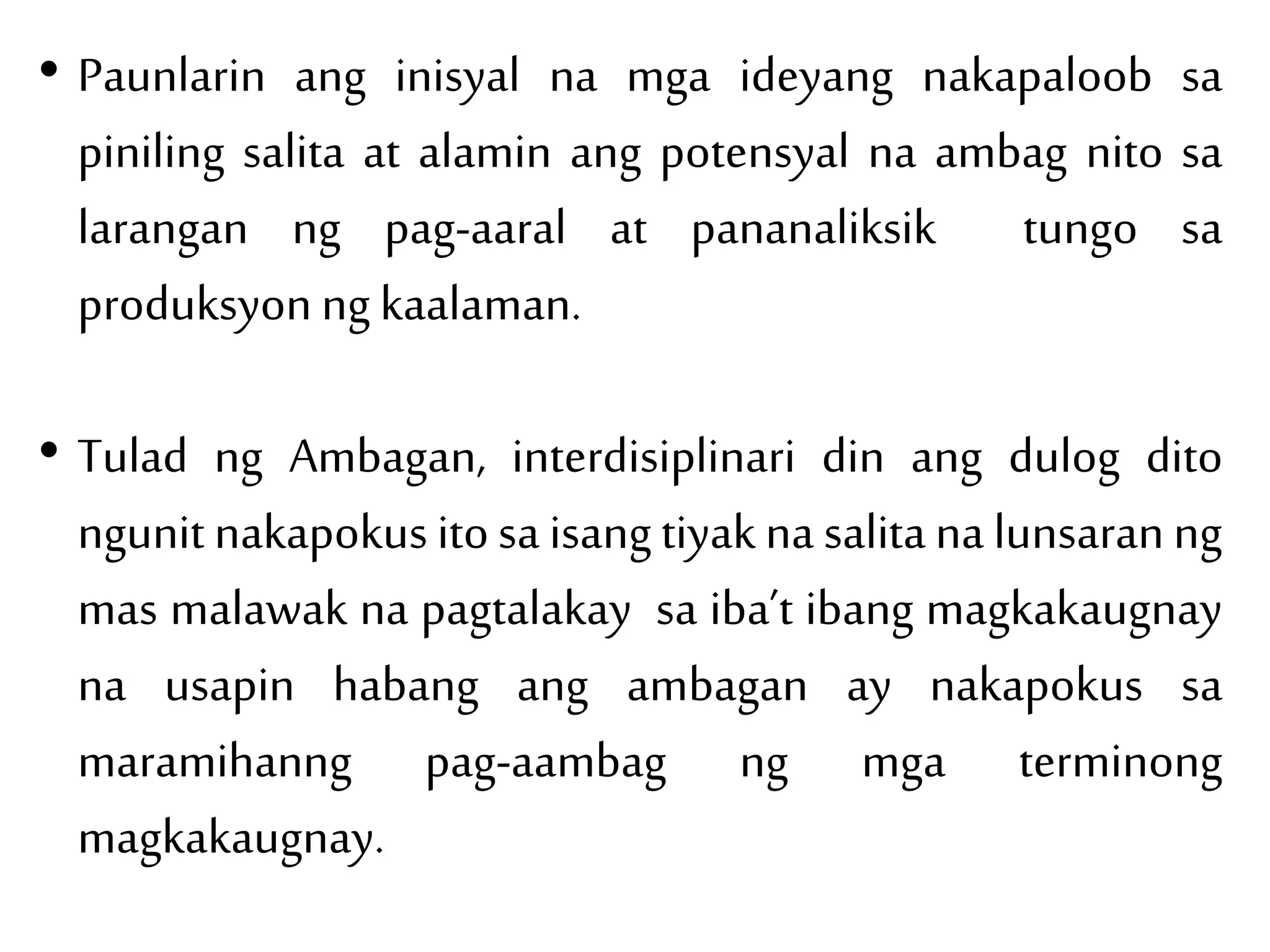 • Paunlarin ang inisyal na mga ideyang nakapaloob sa piniling salita at alamin ang potensyal na ambag nito sa larangan ng pag-aaral at pananaliksik tungo sa produksyon ng kaalaman.

• Tulad ng Ambagan, interdisiplinari din ang dulog dito ngunit nakapokus ito sa isang tiyak na salita na lunsaran ng mas malawak na pagtalakay sa iba't ibang magkakaugnay na usapin habang ang ambagan ay nakapokus sa maramihanng pag-aambag ng mga terminong magkakaugnay.